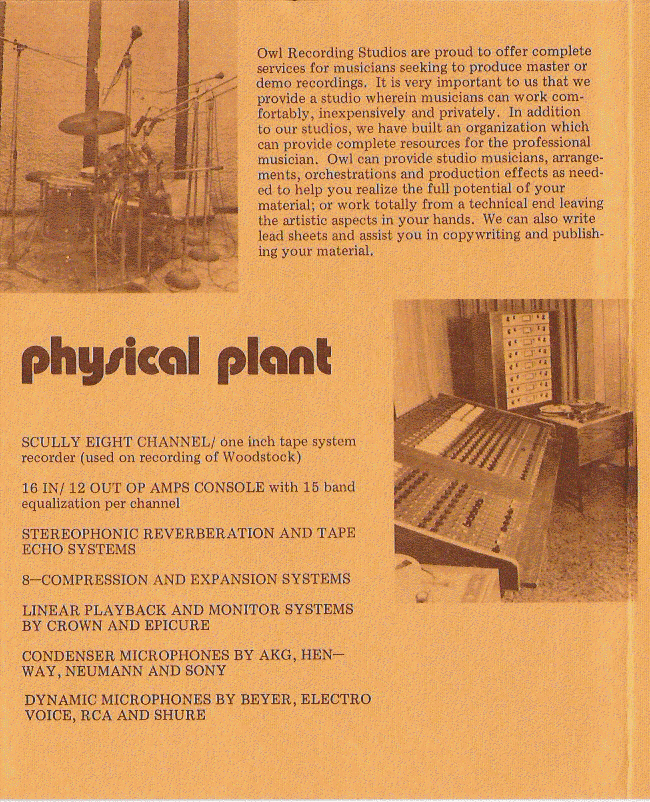 Owl Recording Studios are proud to offer complete services for musicians seeking to produce master or demo recordings. It is very important to us that we provide a studio wherein musicians can work comfortably, inexpensively and privately. In addition to our studios, we have built an organization which can provide complete resources for the professional musician. Owl can provide studio musicians, arrangements, orchestrations and production effects as needed to help you realize the full potential of your material; or work totally from a technical end leaving the artistic aspects in your hands. We can also write lead sheets and assist you in copywriting and publishing your material.

physical plant

SCULLY EIGHT CHANNEL/ one inch tape system recorder (used on recording of Woodstock)

16 IN/ 12 OUT OP AMPS CONSOLE with 15 band equalization per channel

STEREOPHONIC REVERBERATION AND TAPE ECHO SYSTEMS

8—COMPRESSION AND EXPANSION SYSTEMS

LINEAR PLAYBACK AND MONITOR SYSTEMS BY CROWN AND EPICURE

CONDENSER MICROPHONES BY AKG, HEN—WAY, NEUMANN AND SONY

DYNAMIC MICROPHONES BY BEYER, ELECTRO VOICE, RCA AND SHURE